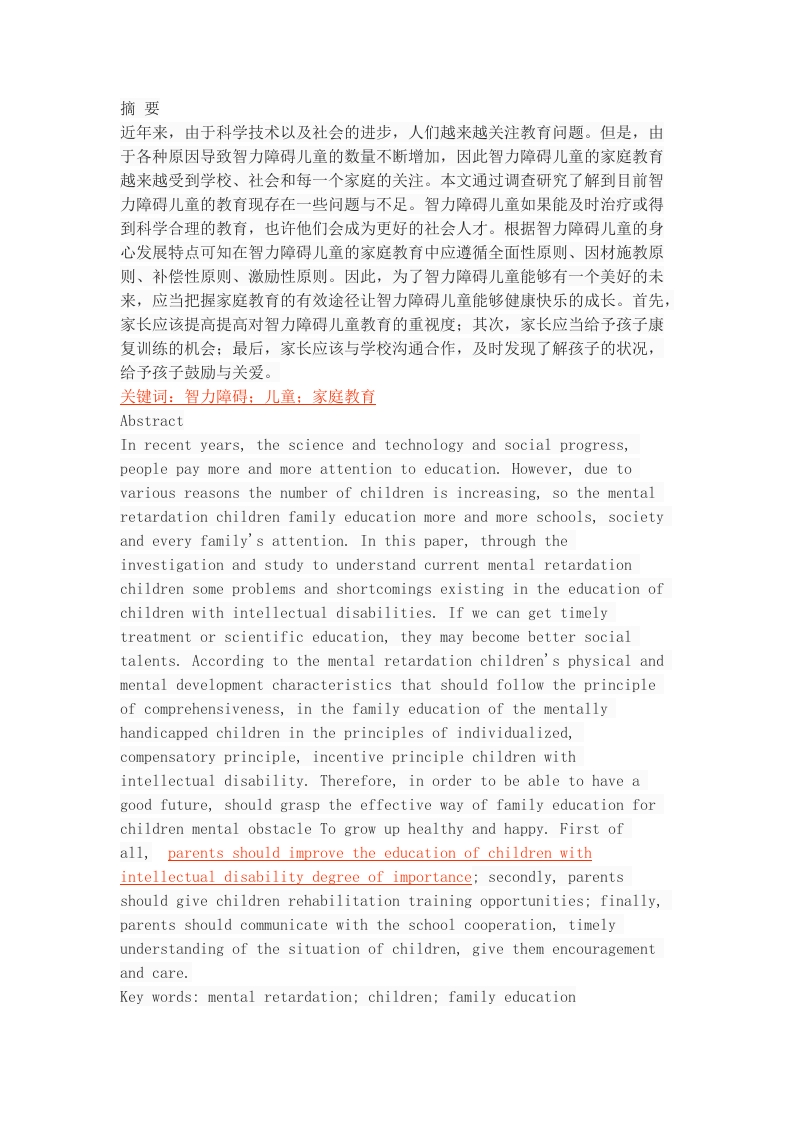 摘 要
近年来，由于科学技术以及社会的进步，人们越来越关注教育问题。但是，由于各种原因导致智力障碍儿童的数量不断增加，因此智力障碍儿童的家庭教育越来越受到学校、社会和每一个家庭的关注。本文通过调查研究了解到目前智力障碍儿童的教育现存在一些问题与不足。智力障碍儿童如果能及时治疗或得到科学合理的教育，也许他们会成为更好的社会人才。根据智力障碍儿童的身心发展特点可知在智力障碍儿童的家庭教育中应遵循全面性原则、因材施教原则、补偿性原则、激励性原则。因此，为了智力障碍儿童能够有一个美好的未来，应当把握家庭教育的有效途径让智力障碍儿童能够健康快乐的成长。首先，家长应该提高提高对智力障碍儿童教育的重视度；其次，家长应当给予孩子康复训练的机会；最后，家长应该与学校沟通合作，及时发现了解孩子的状况，给予孩子鼓励与关爱。
关键词：智力障碍；儿童；家庭教育
Abstract
In recent years, the science and technology and social progress, people pay more and more attention to education. However, due to various reasons the number of children is increasing, so the mental retardation children family education more and more schools, society and every family's attention. In this paper, through the investigation and study to understand current mental retardation children some problems and shortcomings existing in the education of children with intellectual disabilities. If we can get timely treatment or scientific education, they may become better social talents. According to the mental retardation children's physical and mental development characteristics that should follow the principle of comprehensiveness, in the family education of the mentally handicapped children in the principles of individualized, compensatory principle, incentive principle children with intellectual disability. Therefore, in order to be able to have a good future, should grasp the effective way of family education for children mental obstacle To grow up healthy and happy. First of all, parents should improve the education of children with intellectual disability degree of importance; secondly, parents should give children rehabilitation training opportunities; finally, parents should communicate with the school cooperation, timely understanding of the situation of children, give them encouragement and care.
Key words: mental retardation; children; family education